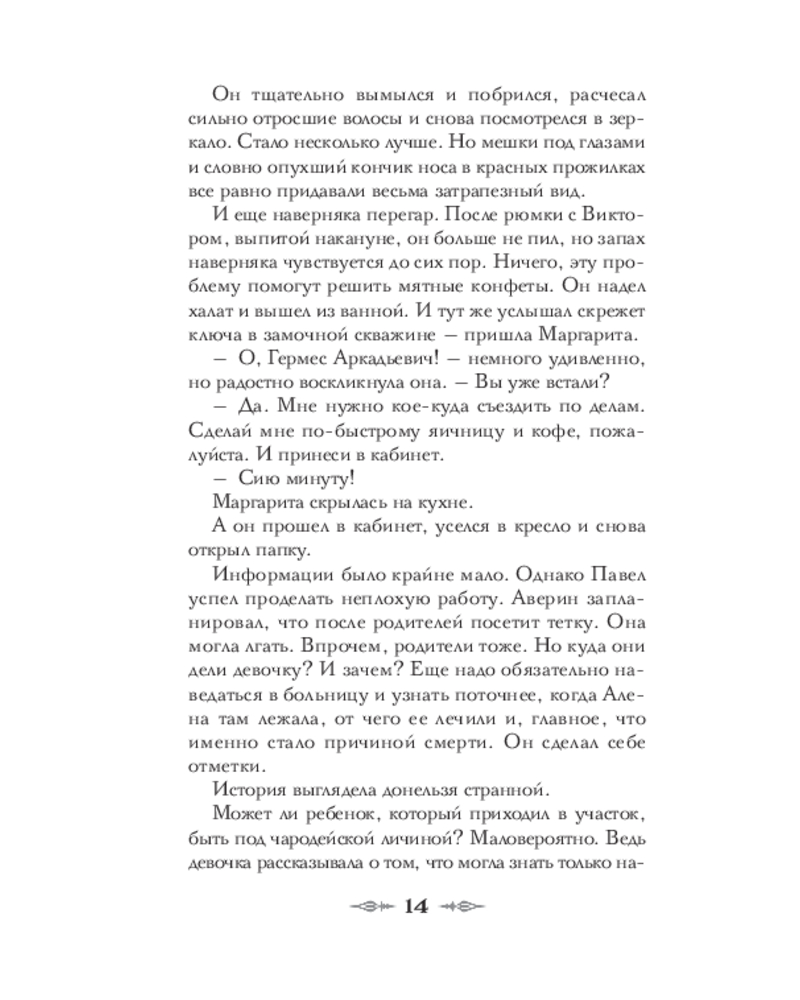 Он тщательно вымылся и побрился, расчесал сильно отросшие волосы и снова посмотрелся в зеркало. Стало несколько лучше. Но мешки под глазами и словно опухший кончик носа в красных прожилках все равно придавали весьма затрапезный вид.

И еще наверняка перегар. После рюмки с Виктором, выпитой накануне, он больше не пил, но запах наверняка чувствуется до сих пор. Ничего, эту проблему помогут решить мятные конфеты. Он надел халат и вышел из ванной. И тут же услышал скрежет ключа в замочной скважине — пришла Маргарита.

— О, Гермес Аркадьевич! — немного удивленно, но радостно воскликнула она. — Вы уже встали?

— Да. Мне нужно кое-куда съездить по делам. Сделай мне по-быстрому яичницу и кофе, пожалуйста. И принеси в кабинет.

— Сию минуту!

Маргарита скрылась на кухне.

А он прошел в кабинет, уселся в кресло и снова открыл папку.

Информации было крайне мало. Однако Павел успел проделать неплохую работу. Аверин запланировал, что после родителей посетит тетку. Она могла лгать. Впрочем, родители тоже. Но куда они дели девочку? И зачем? Еще надо обязательно наведаться в больницу и узнать поточнее, когда Алена там лежала, от чего ее лечили и, главное, что именно стало причиной смерти. Он сделал себе отметки.

История выглядела донельзя странной.

Может ли ребенок, который приходил в участок, быть под чародейской личиной? Маловероятно. Ведь девочка рассказывала о том, что могла знать только на-

14